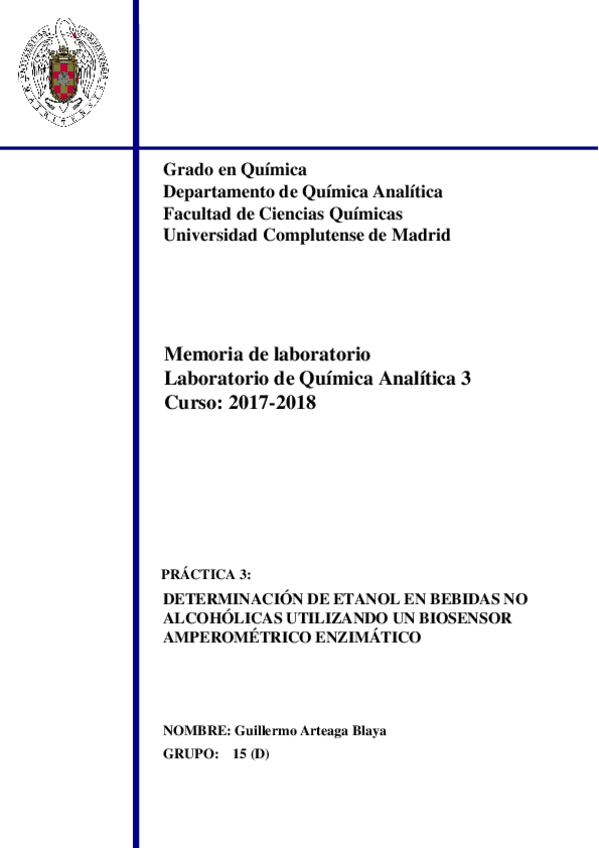 Grado en Química
Departamento de Química Analítica
Facultad de Ciencias Químicas
Universidad Complutense de Madrid

Memoria de laboratorio
Laboratorio de Química Analítica 3
Curso: 2017-2018

PRÁCTICA 3:

DETERMINACIÓN DE ETANOL EN BEBIDAS NO ALCOHÓLICAS UTILIZANDO UN BIOSENSOR AMPEROMÉTRICO ENZIMÁTICO

NOMBRE: Guillermo Arteaga Blaya

GRUPO: 15 (D)